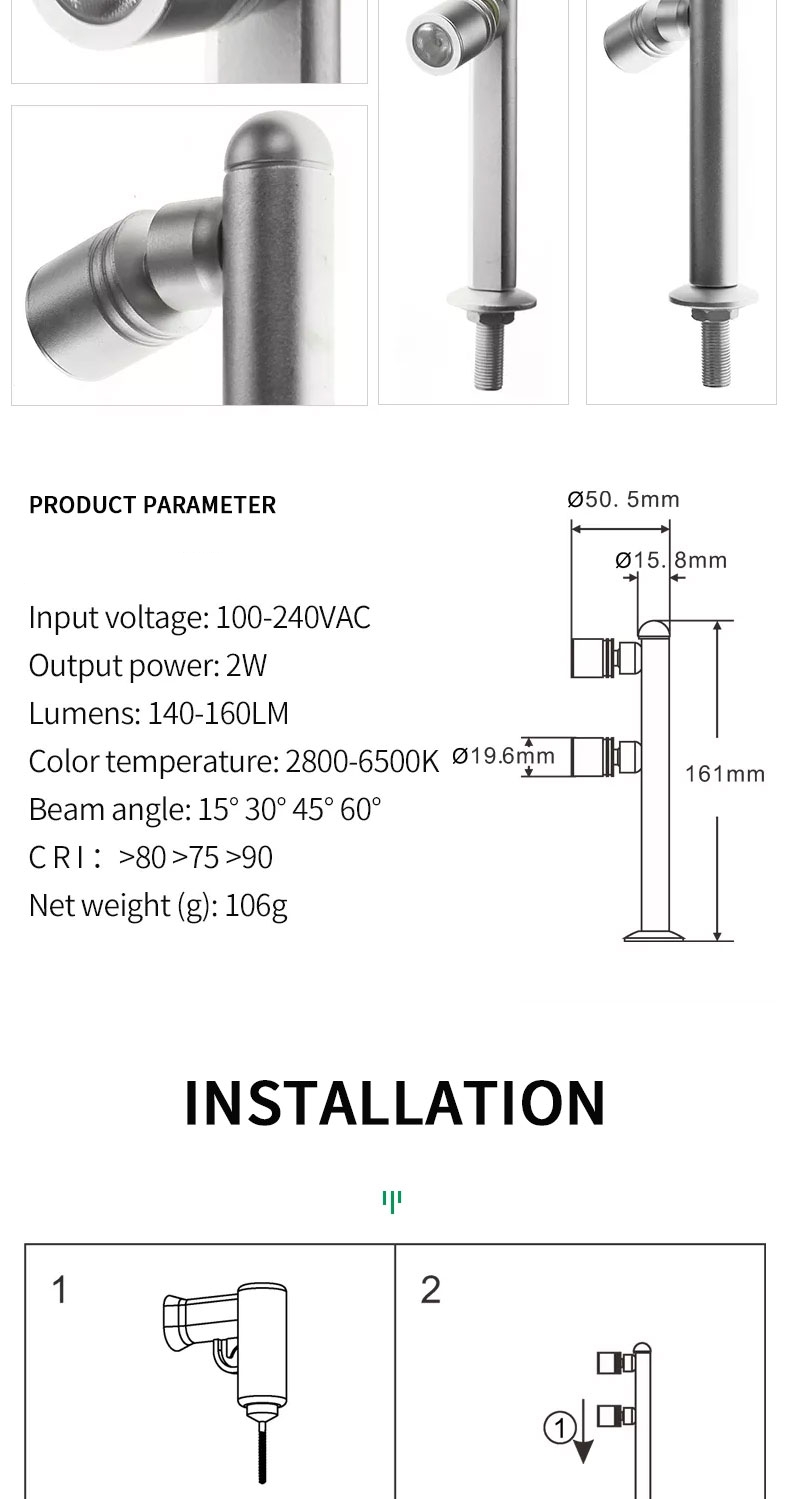 PRODUCT PARAMETER

Input voltage: 100-240VAC
Output power: 2W
Lumens: 140-160LM
Color temperature: 2800-6500K
Beam angle: 15° 30° 45° 60°
C R I : >80 >75 >90
Net weight (g): 106g

Ø50. 5mm
Ø15. 8mm
Ø19.6mm
161mm

INSTALLATION

1

2

1